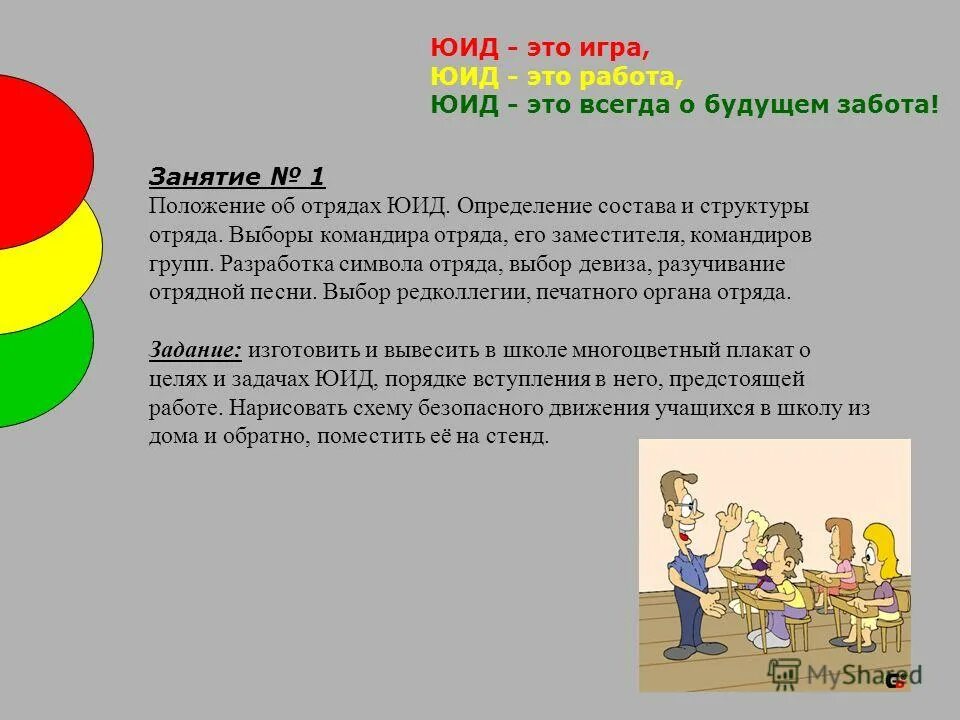 ЮИД - это игра,
ЮИД - это работа,
ЮИД - это всегда о будущем забота!

Занятие № 1
Положение об отрядах ЮИД. Определение состава и структуры отряда. Выборы командира отряда, его заместителя, командиров групп. Разработка символа отряда, выбор девиза, разучивание отрядной песни. Выбор редколлегии, печатного органа отряда.

Задание: изготовить и вывесить в школе многоцветный плакат о целях и задачах ЮИД, порядке вступления в него, предстоящей работе. Нарисовать схему безопасного движения учащихся в школу из дома и обратно, поместить её на стенд.

MyShared